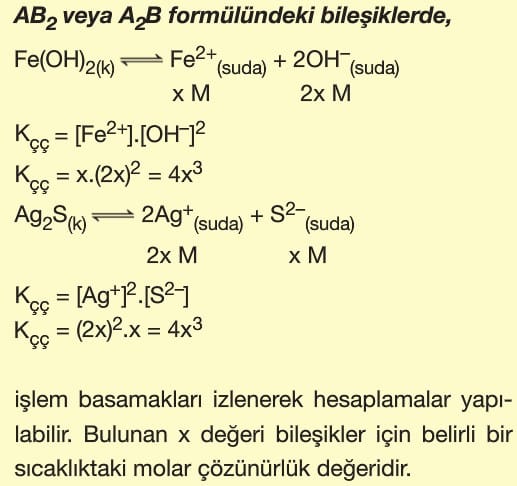 $AB_2$ veya $A_2B$ formülündeki bileşiklerde,

$Fe(OH)_{2(k)} \rightleftharpoons Fe^{2+}_{(suda)} + 2OH^-_{(suda)}$
x M 2x M

$K_{çç} = [Fe^{2+}].[OH^-]^2$
$K_{çç} = x.(2x)^2 = 4x^3$

$Ag_2S_{(k)} \rightleftharpoons 2Ag^+_{(suda)} + S^{2-}_{(suda)}$
2x M x M

$K_{çç} = [Ag^+]^2.[S^{2-}]$
$K_{çç} = (2x)^2.x = 4x^3$

işlem basamakları izlenerek hesaplamalar yapılabilir. Bulunan x değeri bileşikler için belirli bir sıcaklıktaki molar çözünürlük değeridir.